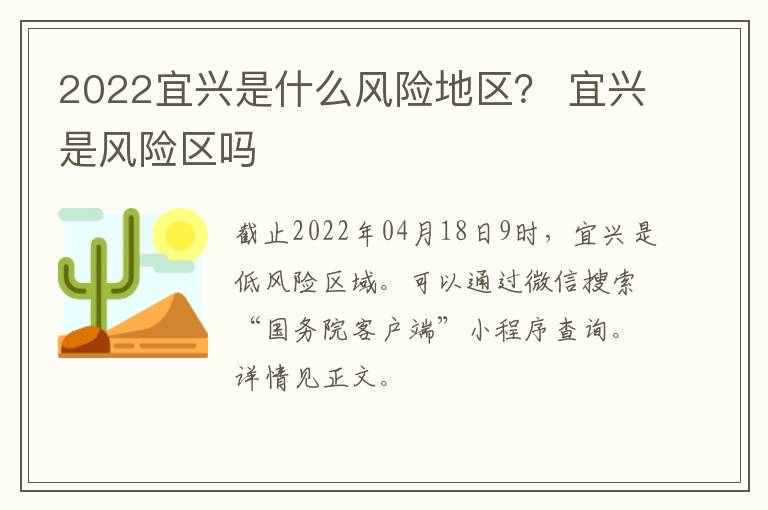 2022宜兴是什么风险地区？ 宜兴是风险区吗

截止2022年04月18日9时，宜兴是低风险区域。可以通过微信搜索“国务院客户端”小程序查询。详情见正文。